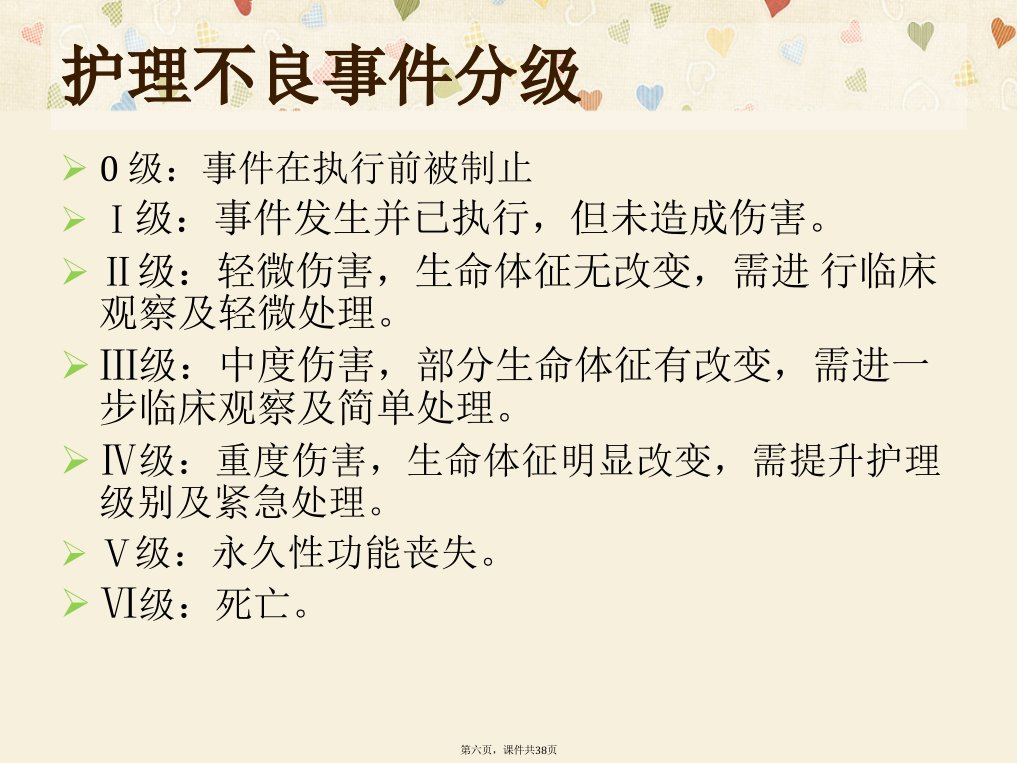 护理不良事件分级

➢ 0级：事件在执行前被制止

➢ Ⅰ级：事件发生并已执行，但未造成伤害。

➢ Ⅱ级：轻微伤害，生命体征无改变，需进 行临床观察及轻微处理。

➢ Ⅲ级：中度伤害，部分生命体征有改变，需进一步临床观察及简单处理。

➢ Ⅳ级：重度伤害，生命体征明显改变，需提升护理级别及紧急处理。

➢ Ⅴ级：永久性功能丧失。

➢ Ⅵ级：死亡。

第六页，课件共38页